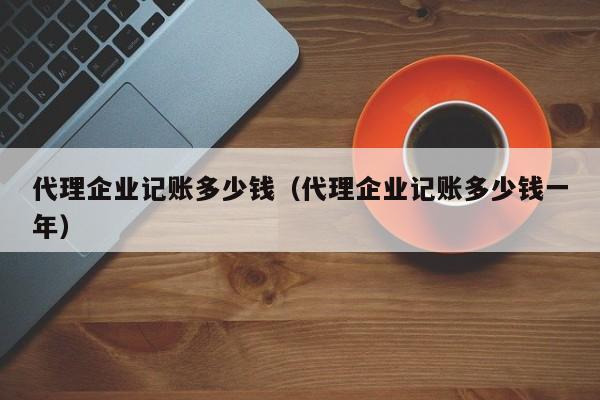 代理企业记账多少钱（代理企业记账多少钱一年）